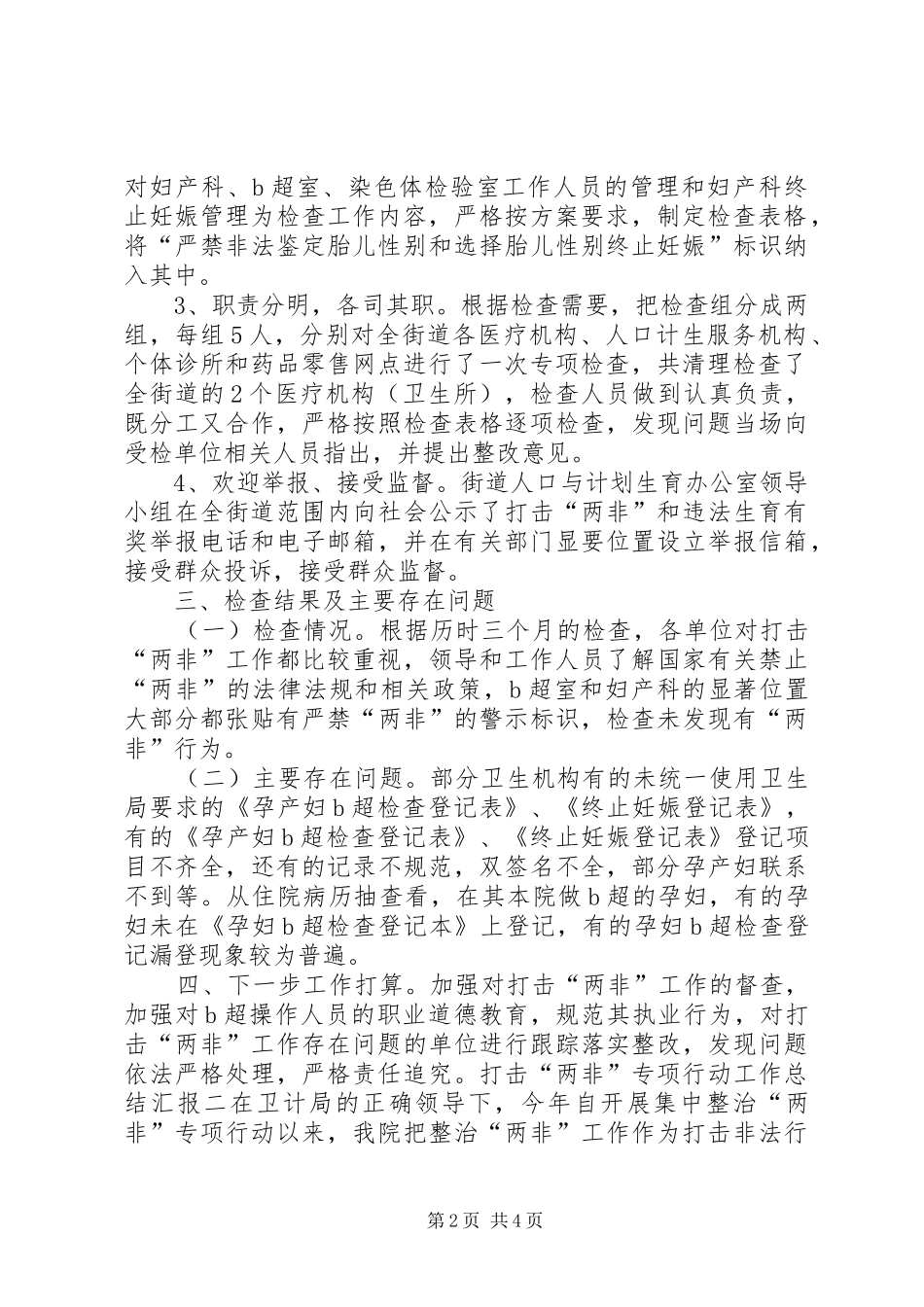 对妇产科、b超室、染色体检验室工作人员的管理和妇产科终止妊娠管理为检查工作内容，严格按方案要求，制定检查表格，将“严禁非法鉴定胎儿性别和选择胎儿性别终止妊娠”标识纳入其中。

3、职责分明，各司其职。根据检查需要，把检查组分成两组，每组5人，分别对全街道各医疗机构、人口计生服务机构、个体诊所和药品零售网点进行了一次专项检查，共清理检查了全街道的2个医疗机构（卫生所），检查人员做到认真负责，既分工又合作，严格按照检查表格逐项检查，发现问题当场向受检单位相关人员指出，并提出整改意见。

4、欢迎举报、接受监督。街道人口与计划生育办公室领导小组在全街道范围内向社会公示了打击“两非”和违法生育有奖举报电话和电子邮箱，并在有关部门显要位置设立举报信箱，接受群众投诉，接受群众监督。

三、检查结果及主要存在问题

（一）检查情况。根据历时三个月的检查，各单位对打击“两非”工作都比较重视，领导和工作人员了解国家有关禁止“两非”的法律法规和相关政策，b超室和妇产科的显著位置大部分都张贴有严禁“两非”的警示标识，检查未发现有“两非”行为。

（二）主要存在问题。部分卫生机构有的未统一使用卫生局要求的《孕产妇b超检查登记表》、《终止妊娠登记表》，有的《孕产妇b超检查登记表》、《终止妊娠登记表》登记项目不齐全，还有的记录不规范，双签名不全，部分孕产妇联系不到等。从住院病历抽查看，在其本院做b超的孕妇，有的孕妇未在《孕妇b超检查登记本》上登记，有的孕妇b超检查登记漏登现象较为普遍。

四、下一步工作打算。加强对打击“两非”工作的督查，加强对b超操作人员的职业道德教育，规范其执业行为，对打击“两非”工作存在问题的单位进行跟踪落实整改，发现问题依法严格处理，严格责任追究。打击“两非”专项行动工作总结汇报二在卫计局的正确领导下，今年自开展集中整治“两非”专项行动以来，我院把整治“两非”工作作为打击非法行

第2页 共4页